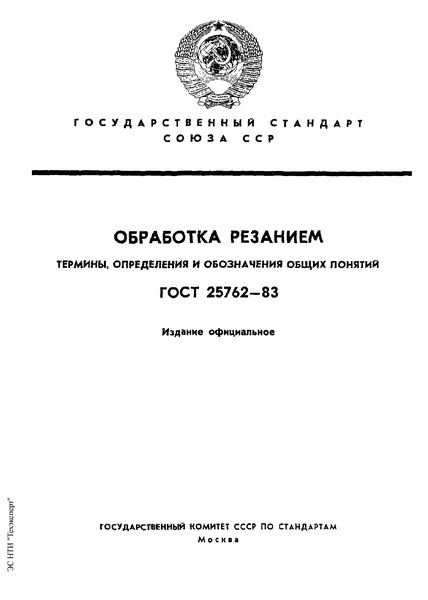 ГОСУДАРСТВЕННЫЙ СТАНДАРТ СОЮЗА ССР

ОБРАБОТКА РЕЗАНИЕМ

ТЕРМИНЫ, ОПРЕДЕЛЕНИЯ И ОБОЗНАЧЕНИЯ ОБЩИХ ПОНЯТИЙ

ГОСТ 25762—83

Издание официальное

ГОСУДАРСТВЕННЫЙ КОМИТЕТ СССР ПО СТАНДАРТАМ
Москва

ЭС НТИ "Техэксперт"